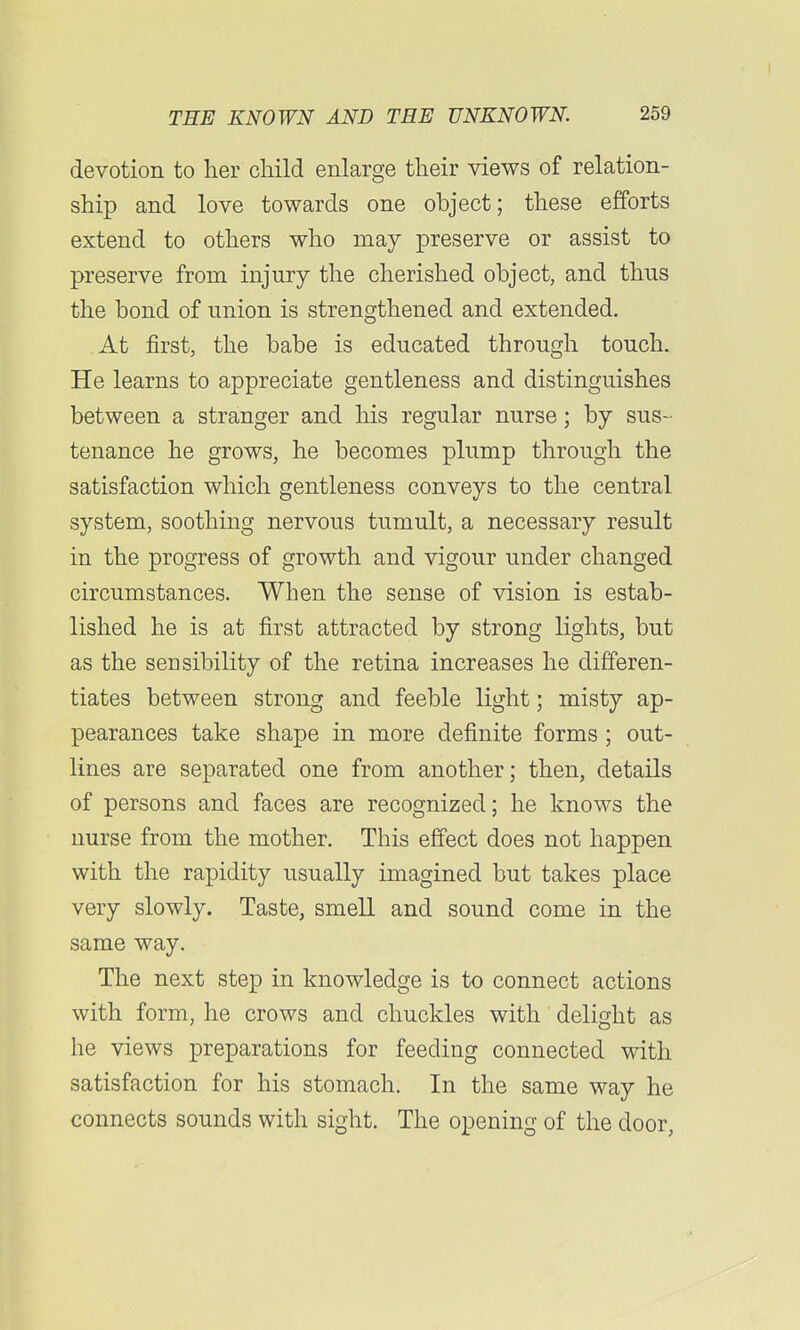 THE KNOWN AND THE UNKNOWN. 259

devotion to her child enlarge their views of relationship and love towards one object; these efforts extend to others who may preserve or assist to preserve from injury the cherished object, and thus the bond of union is strengthened and extended.

At first, the babe is educated through touch. He learns to appreciate gentleness and distinguishes between a stranger and his regular nurse; by sustenance he grows, he becomes plump through the satisfaction which gentleness conveys to the central system, soothing nervous tumult, a necessary result in the progress of growth and vigour under changed circumstances. When the sense of vision is established he is at first attracted by strong lights, but as the sensibility of the retina increases he differentiates between strong and feeble light; misty appearances take shape in more definite forms; outlines are separated one from another; then, details of persons and faces are recognized; he knows the nurse from the mother. This effect does not happen with the rapidity usually imagined but takes place very slowly. Taste, smell and sound come in the same way.

The next step in knowledge is to connect actions with form, he crows and chuckles with delight as he views preparations for feeding connected with satisfaction for his stomach. In the same way he connects sounds with sight. The opening of the door,